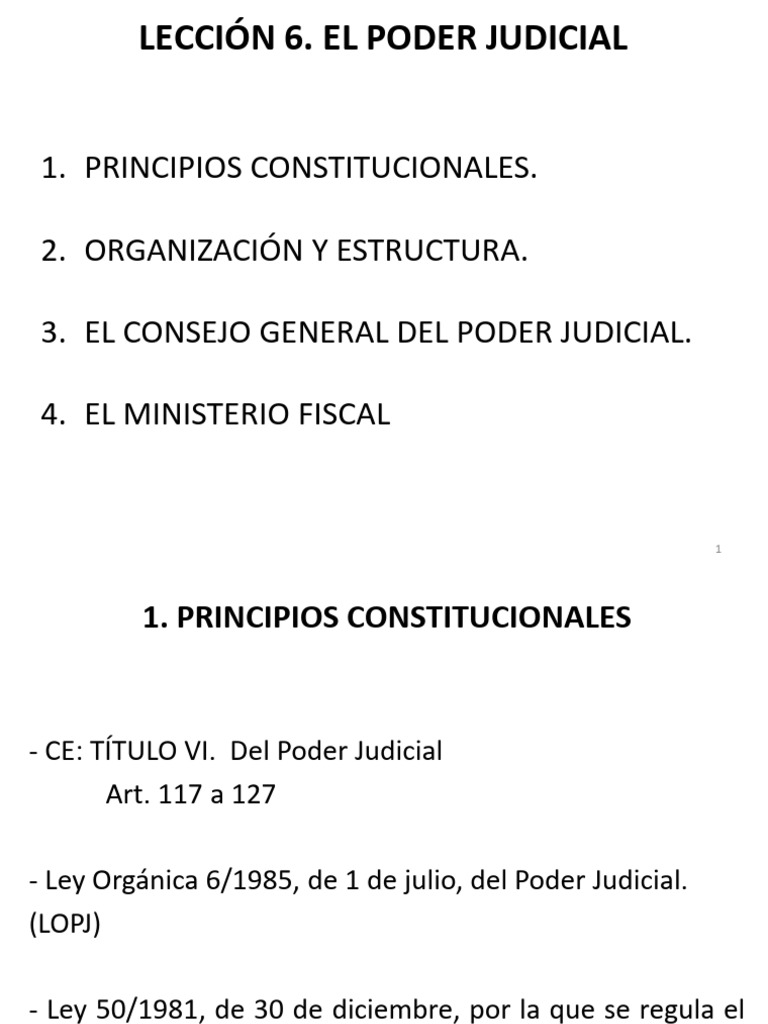 LECCIÓN 6. EL PODER JUDICIAL

1. PRINCIPIOS CONSTITUCIONALES.

2. ORGANIZACIÓN Y ESTRUCTURA.

3. EL CONSEJO GENERAL DEL PODER JUDICIAL.

4. EL MINISTERIO FISCAL

1

1. PRINCIPIOS CONSTITUCIONALES

- CE: TÍTULO VI. Del Poder Judicial
Art. 117 a 127

- Ley Orgánica 6/1985, de 1 de julio, del Poder Judicial. (LOPJ)

- Ley 50/1981, de 30 de diciembre, por la que se regula el